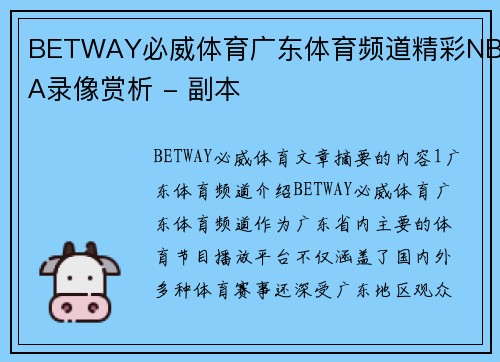 BETWAY必威体育广东体育频道精彩NBA录像赏析 – 副本

BETWAY必威体育文章摘要的内容1广东体育频道介绍BETWAY必威体育广东体育频道作为广东省内主要的体育节目播放平台不仅涵盖了国内外多种体育赛事还深受广东地区观众